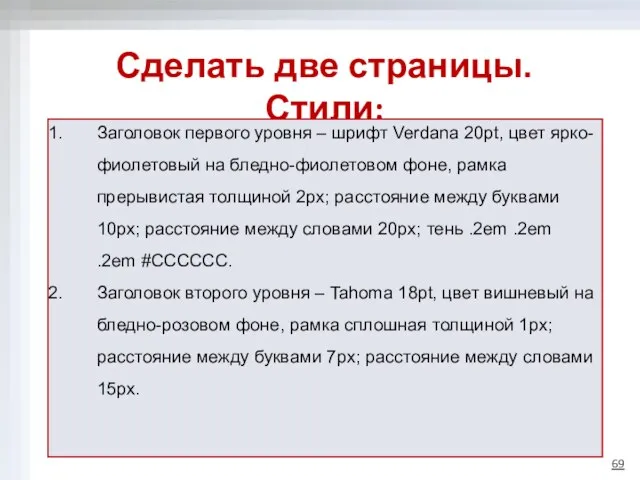 Сделать две страницы. Стили:

1. Заголовок первого уровня – шрифт Verdana 20pt, цвет ярко-фиолетовый на бледно-фиолетовом фоне, рамка прерывистая толщиной 2px; расстояние между буквами 10px; расстояние между словами 20px; тень .2em .2em .2em #CCCCCC.

2. Заголовок второго уровня – Tahoma 18pt, цвет вишневый на бледно-розовом фоне, рамка сплошная толщиной 1px; расстояние между буквами 7px; расстояние между словами 15px.

69